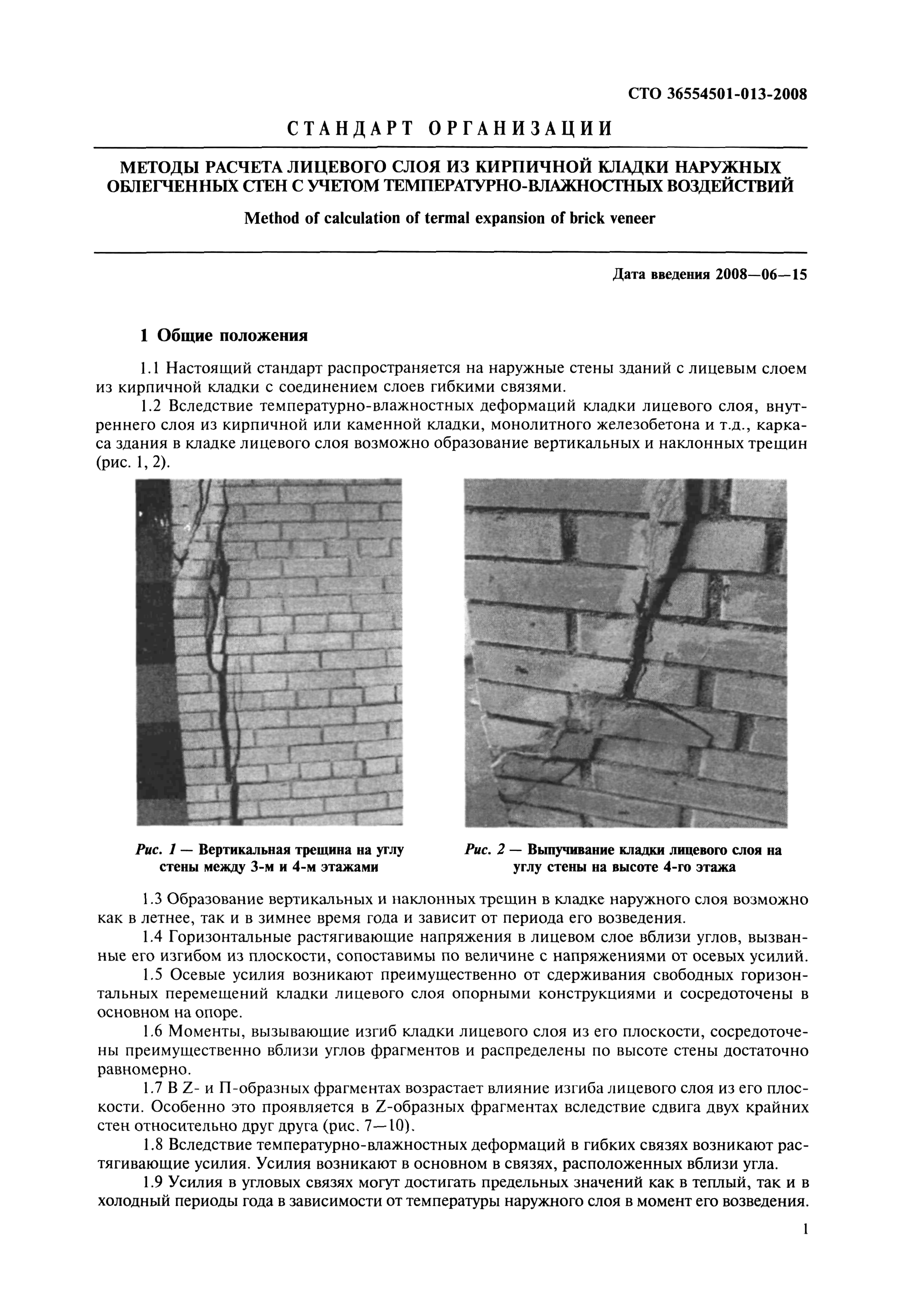 СТО 36554501-013-2008

СТАНДАРТ ОРГАНИЗАЦИИ

МЕТОДЫ РАСЧЕТА ЛИЦЕВОГО СЛОЯ ИЗ КИРПИЧНОЙ КЛАДКИ НАРУЖНЫХ ОБЛЕГЧЕННЫХ СТЕН С УЧЕТОМ ТЕМПЕРАТУРНО-ВЛАЖНОСТНЫХ ВОЗДЕЙСТВИЙ

Method of calculation of termal expansion of brick veneer

Дата введения 2008—06—15

1 Общие положения

1.1 Настоящий стандарт распространяется на наружные стены зданий с лицевым слоем из кирпичной кладки с соединением слоев гибкими связями.

1.2 Вследствие температурно-влажностных деформаций кладки лицевого слоя, внутреннего слоя из кирпичной или каменной кладки, монолитного железобетона и т.д., каркаса здания в кладке лицевого слоя возможно образование вертикальных и наклонных трещин (рис. 1, 2).

Рис. 1 — Вертикальная трещина на углу стены между 3-м и 4-м этажами

Рис. 2 — Выпучивание кладки лицевого слоя на углу стены на высоте 4-го этажа

1.3 Образование вертикальных и наклонных трещин в кладке наружного слоя возможно как в летнее, так и в зимнее время года и зависит от периода его возведения.

1.4 Горизонтальные растягивающие напряжения в лицевом слое вблизи углов, вызванные его изгибом из плоскости, сопоставимы по величине с напряжениями от осевых усилий.

1.5 Осевые усилия возникают преимущественно от сдерживания свободных горизонтальных перемещений кладки лицевого слоя опорными конструкциями и сосредоточены в основном на опоре.

1.6 Моменты, вызывающие изгиб кладки лицевого слоя из его плоскости, сосредоточены преимущественно вблизи углов фрагментов и распределены по высоте стены достаточно равномерно.

1.7 В Z- и П-образных фрагментах возрастает влияние изгиба лицевого слоя из его плоскости. Особенно это проявляется в Z-образных фрагментах вследствие сдвига двух крайних стен относительно друг друга (рис. 7—10).

1.8 Вследствие температурно-влажностных деформаций в гибких связях возникают растягивающие усилия. Усилия возникают в основном в связях, расположенных вблизи угла.

1.9 Усилия в угловых связях могут достигать предельных значений как в теплый, так и в холодный периоды года в зависимости от температуры наружного слоя в момент его возведения.

1